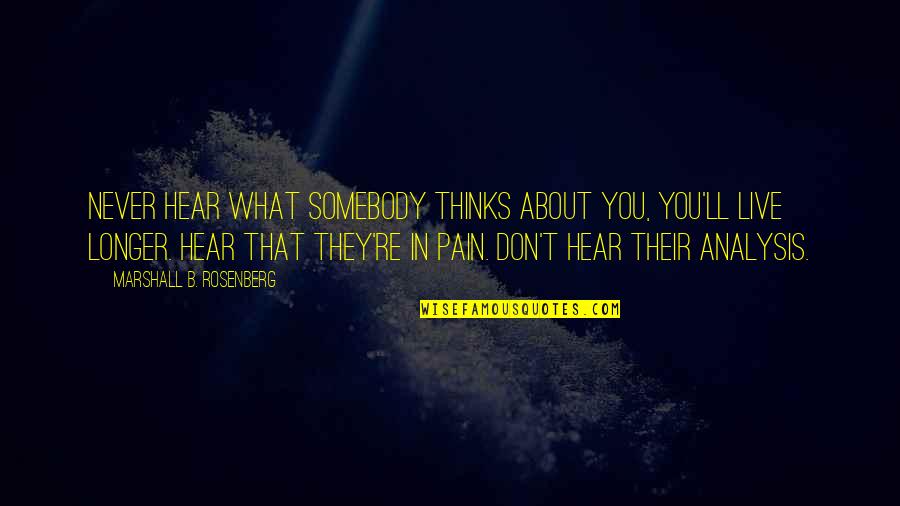 NEVER HEAR WHAT SOMEBODY THINKS ABOUT YOU, YOU'LL LIVE LONGER. HEAR THAT THEY'RE IN PAIN. DON'T HEAR THEIR ANALYSIS.

MARSHALL B. ROSENBERG

WISEFAMOUSQUOTES.COM